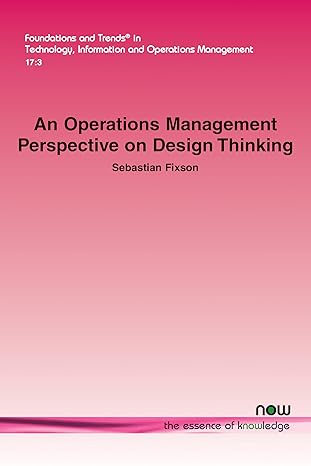 Foundations and Trends® in Technology, Information and Operations Management
17:3

An Operations Management Perspective on Design Thinking

Sebastian Fixson

now
the essence of knowledge